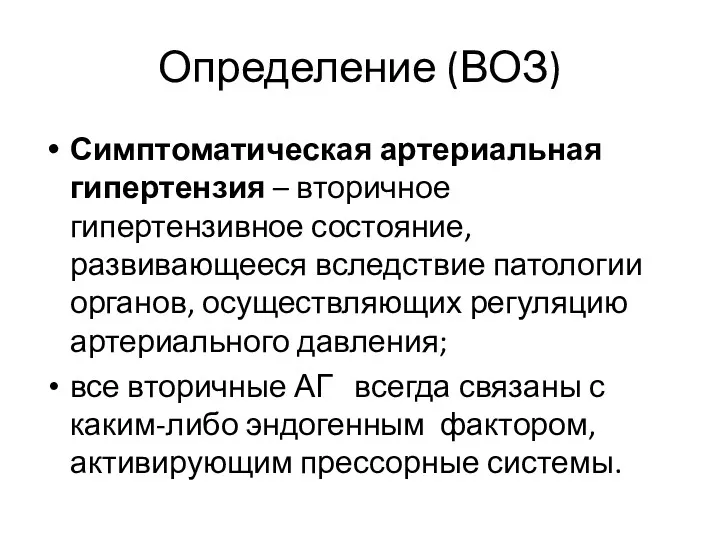 Определение (ВОЗ)

• Симптоматическая артериальная гипертензия – вторичное гипертензивное состояние, развивающееся вследствие патологии органов, осуществляющих регуляцию артериального давления;

• все вторичные АГ всегда связаны с каким-либо эндогенным фактором, активирующим прессорные системы.